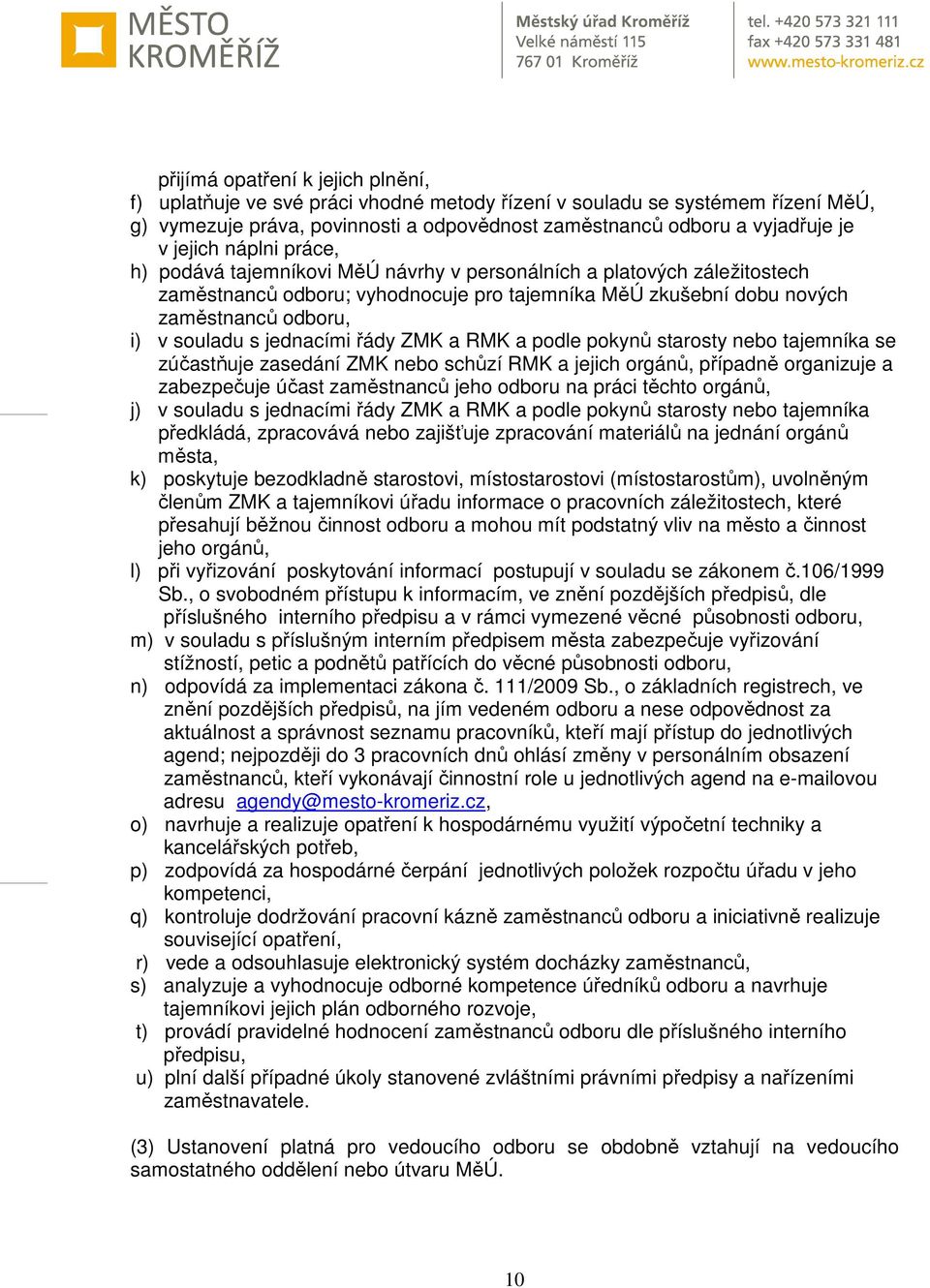 MĚSTO KROMĚŘÍŽ

Městský úřad Kroměříž
Velké náměstí 115
767 01 Kroměříž

tel. +420 573 321 111
fax +420 573 331 481
www.mesto-kromeriz.cz

přijímá opatření k jejich plnění,
f) uplatňuje ve své práci vhodné metody řízení v souladu se systémem řízení MěÚ,
g) vymezuje práva, povinnosti a odpovědnost zaměstnanců odboru a vyjadřuje je v jejich náplni práce,
h) podává tajemníkovi MěÚ návrhy v personálních a platových záležitostech zaměstnanců odboru; vyhodnocuje pro tajemníka MěÚ zkušební dobu nových zaměstnanců odboru,
i) v souladu s jednacími řády ZMK a RMK a podle pokynů starosty nebo tajemníka se zúčastňuje zasedání ZMK nebo schůzí RMK a jejich orgánů, případně organizuje a zabezpečuje účast zaměstnanců jeho odboru na práci těchto orgánů,
j) v souladu s jednacími řády ZMK a RMK a podle pokynů starosty nebo tajemníka předkládá, zpracovává nebo zajišťuje zpracování materiálů na jednání orgánů města,
k) poskytuje bezodkladně starostovi, místostarostovi (místostarostům), uvolněným členům ZMK a tajemníkovi úřadu informace o pracovních záležitostech, které přesahují běžnou činnost odboru a mohou mít podstatný vliv na město a činnost jeho orgánů,
l) při vyřizování poskytování informací postupují v souladu se zákonem č.106/1999 Sb., o svobodném přístupu k informacím, ve znění pozdějších předpisů, dle příslušného interního předpisu a v rámci vymezené věcné působnosti odboru,
m) v souladu s příslušným interním předpisem města zabezpečuje vyřizování stížností, petic a podnětů patřících do věcné působnosti odboru,
n) odpovídá za implementaci zákona č. 111/2009 Sb., o základních registrech, ve znění pozdějších předpisů, na jím vedeném odboru a nese odpovědnost za aktuálnost a správnost seznamu pracovníků, kteří mají přístup do jednotlivých agend; nejpozději do 3 pracovních dnů ohlásí změny v personálním obsazení zaměstnanců, kteří vykonávají činnostní role u jednotlivých agend na e-mailovou adresu agendy@mesto-kromeriz.cz,
o) navrhuje a realizuje opatření k hospodárnému využití výpočetní techniky a kancelářských potřeb,
p) zodpovídá za hospodárné čerpání jednotlivých položek rozpočtu úřadu v jeho kompetenci,
q) kontroluje dodržování pracovní kázně zaměstnanců odboru a iniciativně realizuje související opatření,
r) vede a odsouhlasuje elektronický systém docházky zaměstnanců,
s) analyzuje a vyhodnocuje odborné kompetence úředníků odboru a navrhuje tajemníkovi jejich plán odborného rozvoje,
t) provádí pravidelné hodnocení zaměstnanců odboru dle příslušného interního předpisu,
u) plní další případné úkoly stanovené zvláštními právními předpisy a nařízeními zaměstnavatele.

(3) Ustanovení platná pro vedoucího odboru se obdobně vztahují na vedoucího samostatného oddělení nebo útvaru MěÚ.

10